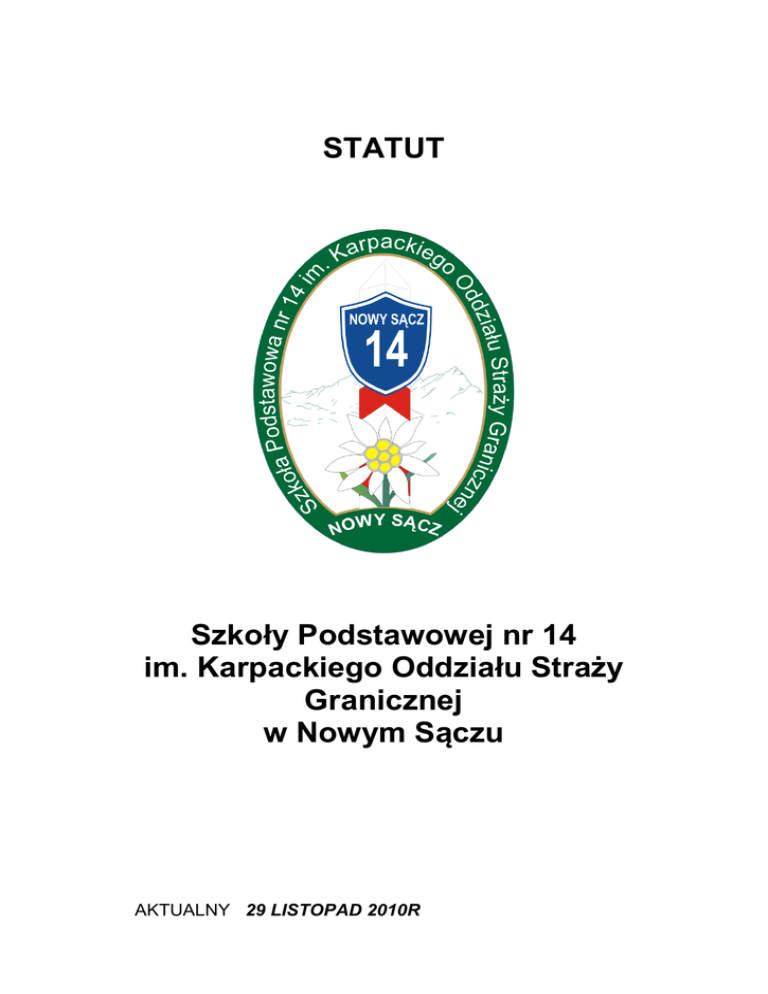 STATUT

Szkoła Podstawowa nr 14 im. Karpackiego Oddziału Straży Granicznej

NOWY SĄCZ

14

NOWY SĄCZ

Szkoły Podstawowej nr 14
im. Karpackiego Oddziału Straży
Granicznej
w Nowym Sączu

AKTUALNY 29 LISTOPAD 2010R